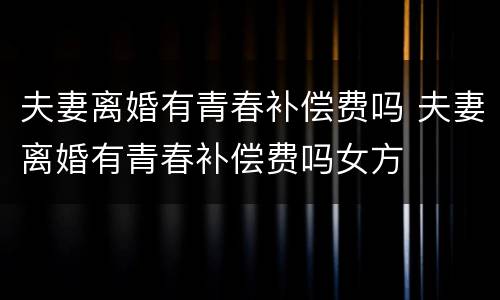 夫妻离婚有青春补偿费吗 夫妻离婚有青春补偿费吗女方